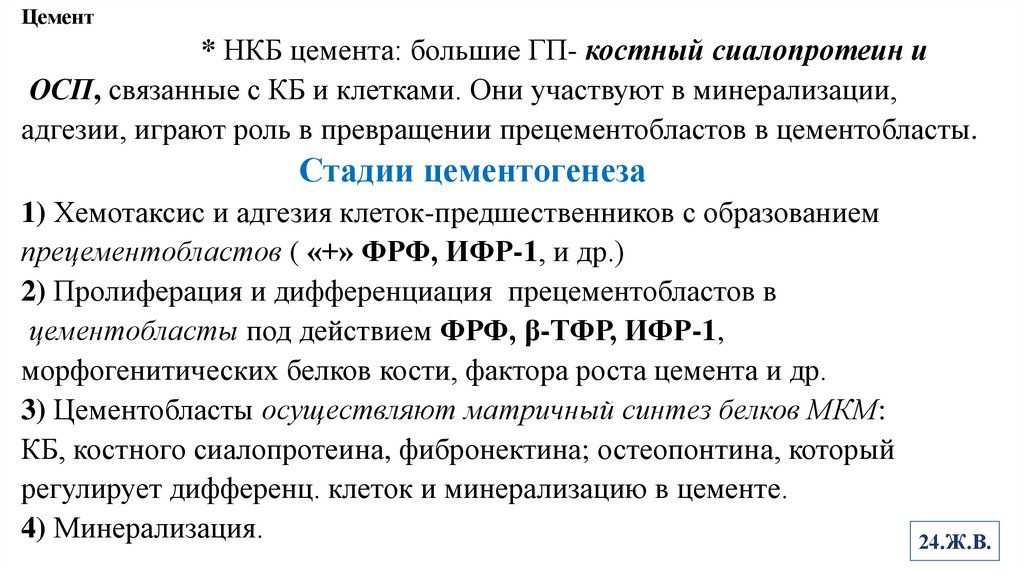 Цемент

* НКБ цемента: большие ГП- костный сиалопротеин и ОСП, связанные с КБ и клетками. Они участвуют в минерализации, адгезии, играют роль в превращении прецементобластов в цементобласты.

Стадии цементогенеза

1) Хемотаксис и адгезия клеток-предшественников с образованием прецементобластов ( «+» ФРФ, ИФР-1, и др.)
2) Пролиферация и дифференциация прецементобластов в цементобласты под действием ФРФ, β-ТФР, ИФР-1, морфогенитических белков кости, фактора роста цемента и др.
3) Цементобласты осуществляют матричный синтез белков МКМ: КБ, костного сиалопротеина, фибронектина; остеопонтина, который регулирует дифференц. клеток и минерализацию в цементе.
4) Минерализация.

24.Ж.В.